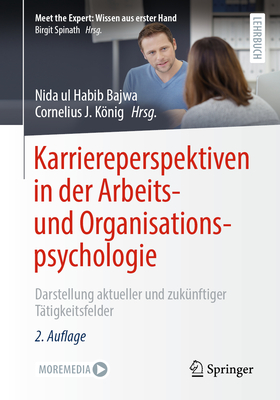 Meet the Expert: Wissen aus erster Hand
Birgit Spinath Hrsg.

LEHRBUCH

Nida ul Habib Bajwa
Cornelius J. König Hrsg.

Karriereperspektiven in der Arbeits- und Organisationspsychologie

Darstellung aktueller und zukünftiger Tätigkeitsfelder

2. Auflage

MOREMEDIA

Springer